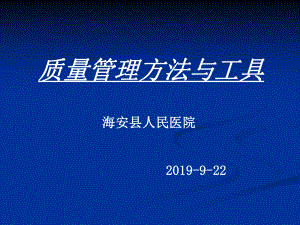 质量管理方法与工具

海安县人民医院

2019-9-22